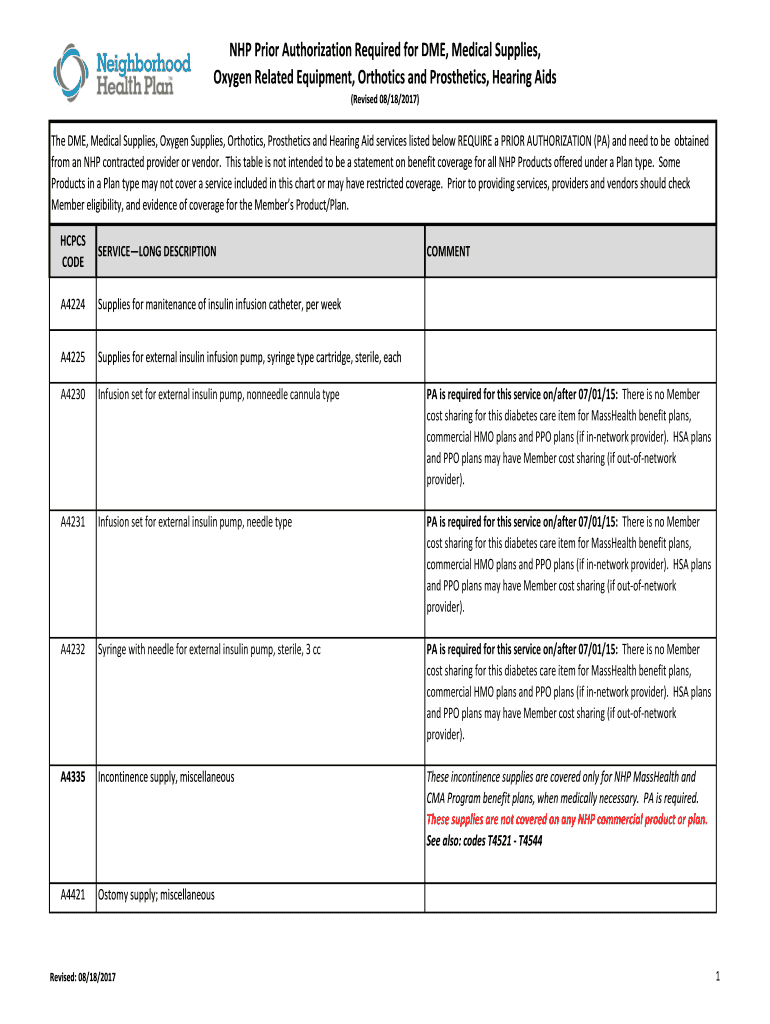 Neighborhood Health Plan

NHP Prior Authorization Required for DME, Medical Supplies, Oxygen Related Equipment, Orthotics and Prosthetics, Hearing Aids
(Revised 08/18/2017)

The DME, Medical Supplies, Oxygen Supplies, Orthotics, Prosthetics and Hearing Aid services listed below REQUIRE a PRIOR AUTHORIZATION (PA) and need to be obtained from an NHP contracted provider or vendor. This table is not intended to be a statement on benefit coverage for all NHP Products offered under a Plan type. Some Products in a Plan type may not cover a service included in this chart or may have restricted coverage. Prior to providing services, providers and vendors should check Member eligibility, and evidence of coverage for the Member's Product/Plan.

| HCPCS CODE | SERVICE—LONG DESCRIPTION | COMMENT |
|---|---|---|
| A4224 | Supplies for maintenance of insulin infusion catheter, per week | |
| A4225 | Supplies for external insulin infusion pump, syringe type cartridge, sterile, each | |
| A4230 | Infusion set for external insulin pump, nonneedle cannula type | PA is required for this service on/after 07/01/15: There is no Member cost sharing for this diabetes care item for MassHealth benefit plans, commercial HMO plans and PPO plans (if in-network provider). HSA plans and PPO plans may have Member cost sharing (if out-of-network provider). |
| A4231 | Infusion set for external insulin pump, needle type | PA is required for this service on/after 07/01/15: There is no Member cost sharing for this diabetes care item for MassHealth benefit plans, commercial HMO plans and PPO plans (if in-network provider). HSA plans and PPO plans may have Member cost sharing (if out-of-network provider). |
| A4232 | Syringe with needle for external insulin pump, sterile, 3 cc | PA is required for this service on/after 07/01/15: There is no Member cost sharing for this diabetes care item for MassHealth benefit plans, commercial HMO plans and PPO plans (if in-network provider). HSA plans and PPO plans may have Member cost sharing (if out-of-network provider). |
| A4335 | Incontinence supply, miscellaneous | These incontinence supplies are covered only for NHP MassHealth and CMA Program benefit plans, when medically necessary. PA is required. These supplies are not covered on any NHP commercial product or plan. See also: codes T4521 - T4544 |
| A4421 | Ostomy supply; miscellaneous | |

Revised: 08/18/2017

1